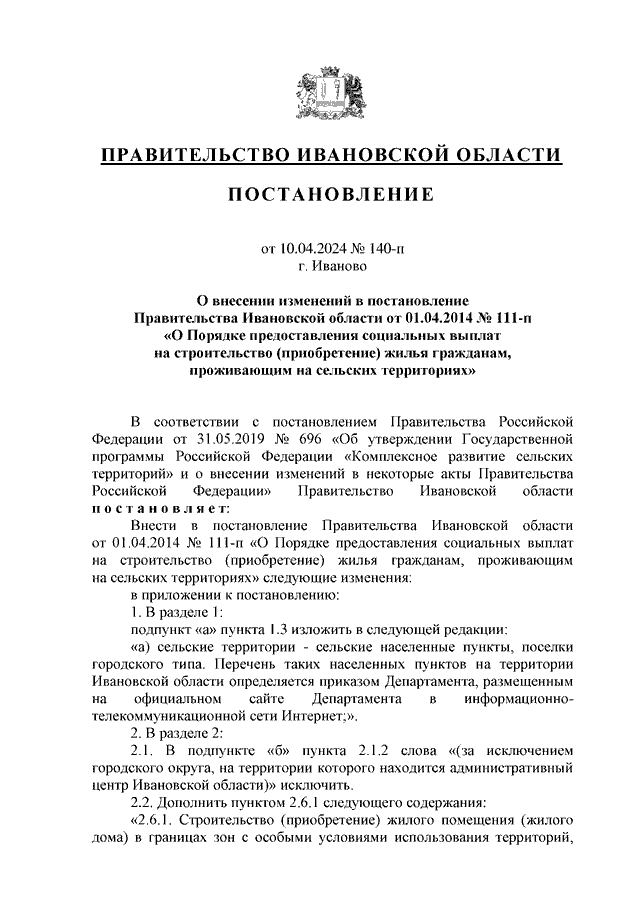 ПРАВИТЕЛЬСТВО ИВАНОВСКОЙ ОБЛАСТИ

ПОСТАНОВЛЕНИЕ

от 10.04.2024 № 140-п
г. Иваново

О внесении изменений в постановление Правительства Ивановской области от 01.04.2014 № 111-п «О Порядке предоставления социальных выплат на строительство (приобретение) жилья гражданам, проживающим на сельских территориях»

В соответствии с постановлением Правительства Российской Федерации от 31.05.2019 № 696 «Об утверждении Государственной программы Российской Федерации «Комплексное развитие сельских территорий» и о внесении изменений в некоторые акты Правительства Российской Федерации» Правительство Ивановской области постановляет:

Внести в постановление Правительства Ивановской области от 01.04.2014 № 111-п «О Порядке предоставления социальных выплат на строительство (приобретение) жилья гражданам, проживающим на сельских территориях» следующие изменения:

в приложении к постановлению:

1. В разделе 1:

подпункт «а» пункта 1.3 изложить в следующей редакции:

«а) сельские территории - сельские населенные пункты, поселки городского типа. Перечень таких населенных пунктов на территории Ивановской области определяется приказом Департамента, размещенным на официальном сайте Департамента в информационно-телекоммуникационной сети Интернет;».

2. В разделе 2:

2.1. В подпункте «б» пункта 2.1.2 слова «(за исключением городского округа, на территории которого находится административный центр Ивановской области)» исключить.

2.2. Дополнить пунктом 2.6.1 следующего содержания:

«2.6.1. Строительство (приобретение) жилого помещения (жилого дома) в границах зон с особыми условиями использования территорий,